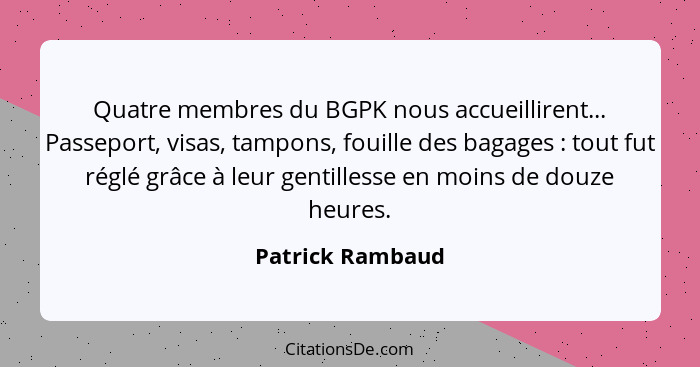 Quatre membres du BGPK nous accueillirent... Passeport, visas, tampons, fouille des bagages : tout fut réglé grâce à leur gentillesse en moins de douze heures.

Patrick Rambaud

CitationsDe.com